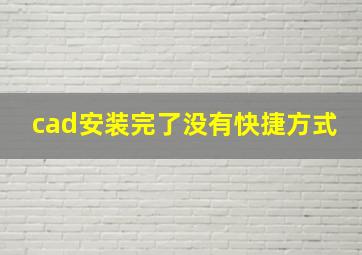 cad安装完了没有快捷方式